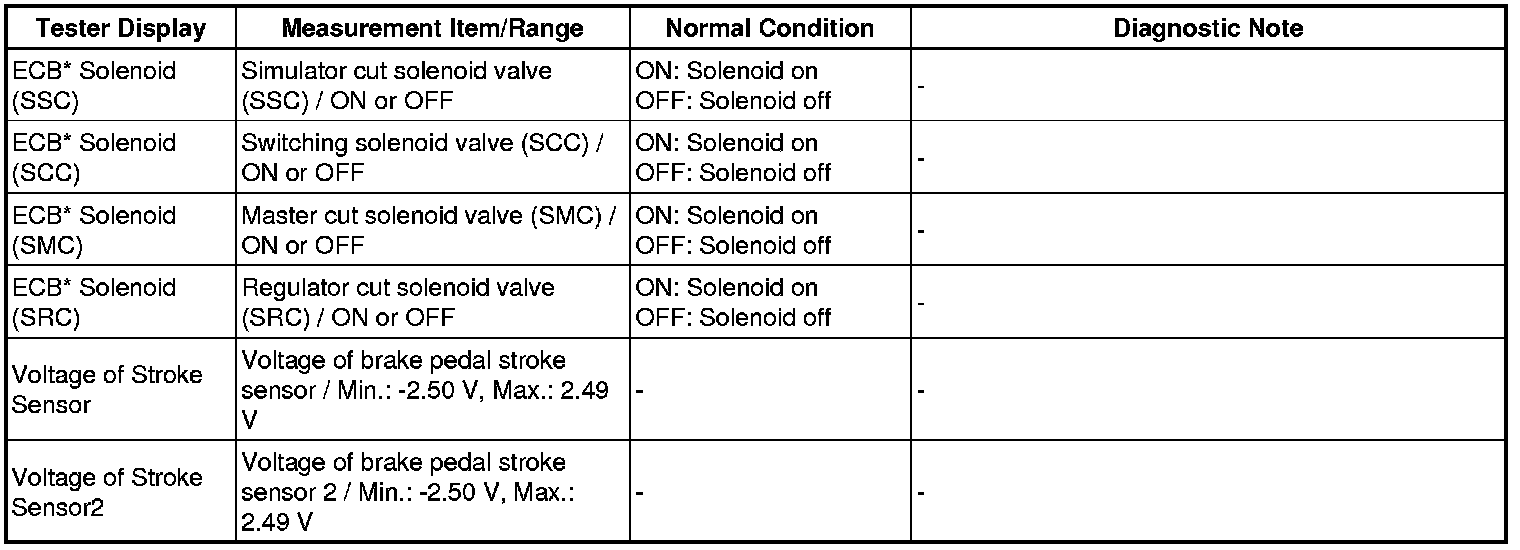 | Tester Display | Measurement Item/Range | Normal Condition | Diagnostic Note |
|---|---|---|---|
| ECB* Solenoid (SSC) | Simulator cut solenoid valve (SSC) / ON or OFF | ON: Solenoid on OFF: Solenoid off | - |
| ECB* Solenoid (SCC) | Switching solenoid valve (SCC) / ON or OFF | ON: Solenoid on OFF: Solenoid off | - |
| ECB* Solenoid (SMC) | Master cut solenoid valve (SMC) / ON or OFF | ON: Solenoid on OFF: Solenoid off | - |
| ECB* Solenoid (SRC) | Regulator cut solenoid valve (SRC) / ON or OFF | ON: Solenoid on OFF: Solenoid off | - |
| Voltage of Stroke Sensor | Voltage of brake pedal stroke sensor / Min.: -2.50 V, Max.: 2.49 V | - | - |
| Voltage of Stroke Sensor2 | Voltage of brake pedal stroke sensor 2 / Min.: -2.50 V, Max.: 2.49 V | - | - |